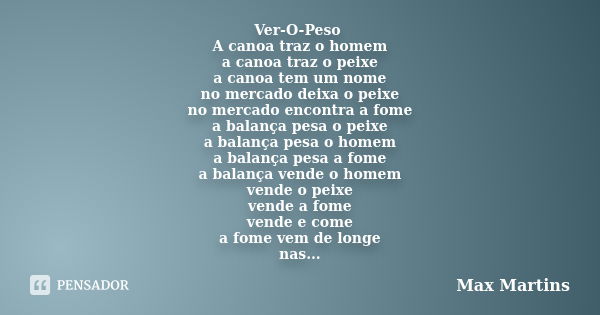 Ver-O-Peso
A canoa traz o homem
a canoa traz o peixe
a canoa tem um nome
no mercado deixa o peixe
no mercado encontra a fome
a balança pesa o peixe
a balança pesa o homem
a balança pesa a fome
a balança vende o homem
vende o peixe
vende a fome
vende e come
a fome vem de longe
nas...

PENSADOR

Max Martins